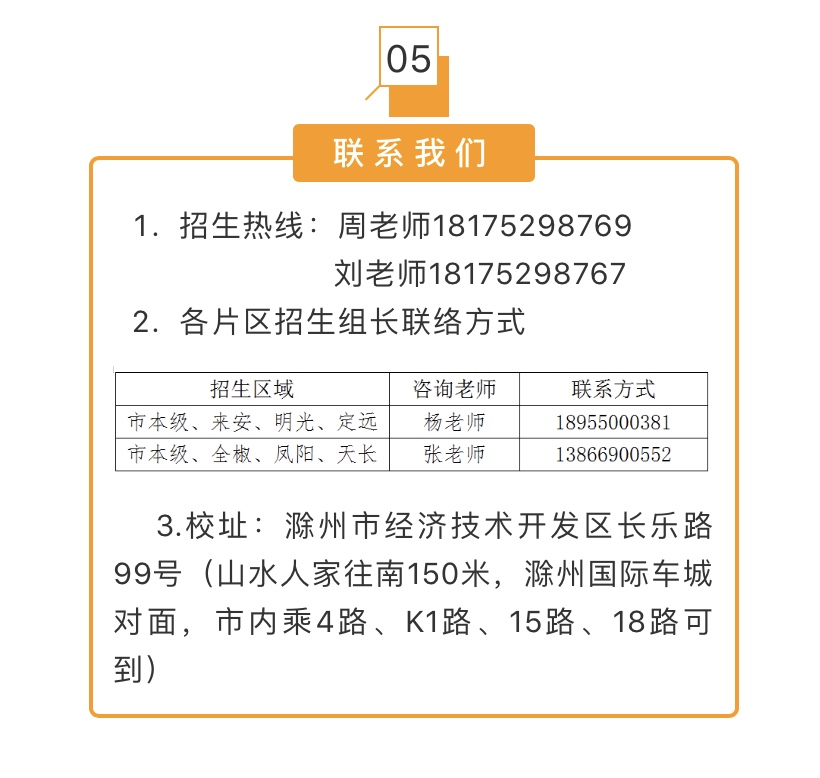 05

联系我们

1.招生热线：周老师18175298769

刘老师18175298767

2.各片区招生组长联络方式

| 招生区域 | 咨询老师 | 联系方式 |
|---|---|---|
| 市本级、来安、明光、定远 | 杨老师 | 18955000381 |
| 市本级、全椒、凤阳、天长 | 张老师 | 13866900552 |

3.校址：滁州市经济技术开发区长乐路99号（山水人家往南150米，滁州国际车城对面，市内乘4路、K1路、15路、18路可到）